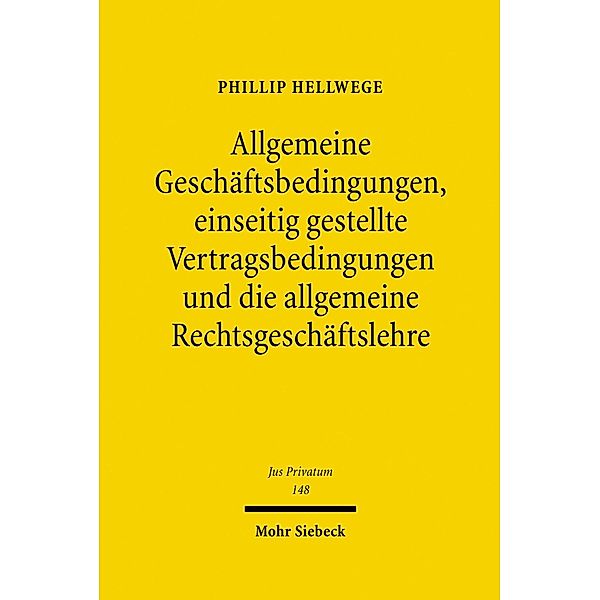 PHILLIP HELLWEGE

Allgemeine Geschäftsbedingungen, einseitig gestellte Vertragsbedingungen und die allgemeine Rechtsgeschäftslehre

Jus Privatum
148

Mohr Siebeck